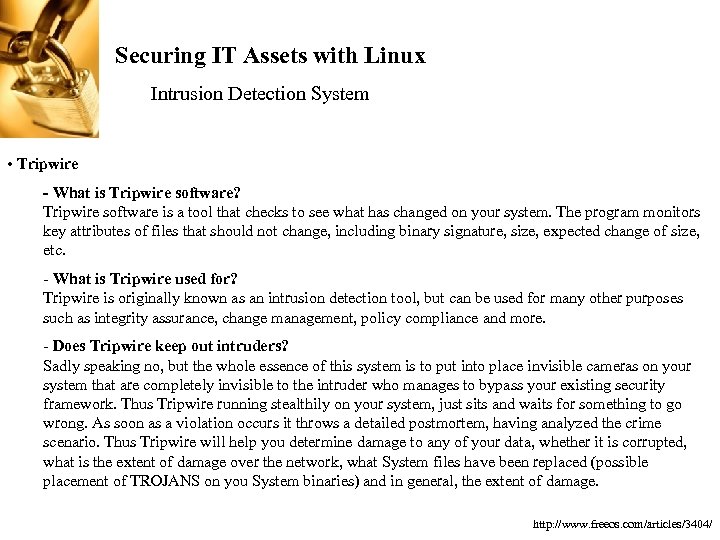 Securing IT Assets with Linux

Intrusion Detection System

• Tripwire

- What is Tripwire software?
Tripwire software is a tool that checks to see what has changed on your system. The program monitors key attributes of files that should not change, including binary signature, size, expected change of size, etc.

- What is Tripwire used for?
Tripwire is originally known as an intrusion detection tool, but can be used for many other purposes such as integrity assurance, change management, policy compliance and more.

- Does Tripwire keep out intruders?
Sadly speaking no, but the whole essence of this system is to put into place invisible cameras on your system that are completely invisible to the intruder who manages to bypass your existing security framework. Thus Tripwire running stealthily on your system, just sits and waits for something to go wrong. As soon as a violation occurs it throws a detailed postmortem, having analyzed the crime scenario. Thus Tripwire will help you determine damage to any of your data, whether it is corrupted, what is the extent of damage over the network, what System files have been replaced (possible placement of TROJANS on you System binaries) and in general, the extent of damage.

http://www.freeos.com/articles/3404/